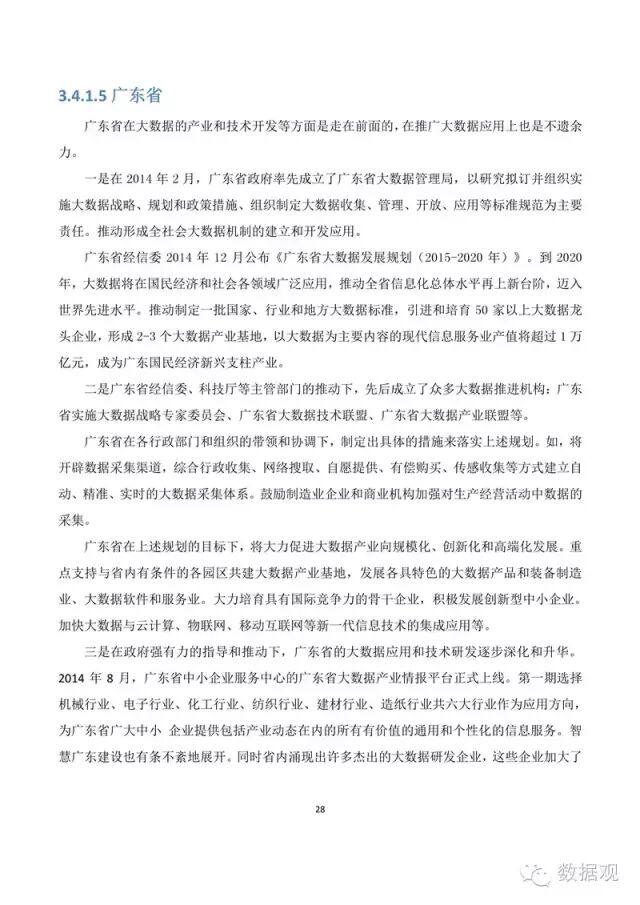 3.4.1.5 广东省

广东省在大数据的产业和技术开发等方面是走在前面的，在推广大数据应用上也是不遗余力。

一是在 2014 年 2 月，广东省政府率先成立了广东省大数据管理局，以研究拟订并组织实施大数据战略、规划和政策措施、组织制定大数据收集、管理、开放、应用等标准规范为主要责任。推动形成全社会大数据机制的建立和开发应用。

广东省经信委 2014 年 12 月公布《广东省大数据发展规划（2015-2020 年）》。到 2020 年，大数据将在国民经济和社会各领域广泛应用，推动全省信息化总体水平再上新台阶，迈入世界先进水平。推动制定一批国家、行业和地方大数据标准，引进和培育 50 家以上大数据龙头企业，形成 2-3 个大数据产业基地，以大数据为主要内容的现代信息服务业产值将超过 1 万亿元，成为广东国民经济新兴支柱产业。

二是广东省经信委、科技厅等主管部门的推动下，先后成立了众多大数据推进机构：广东省实施大数据战略专家委员会、广东省大数据技术联盟、广东省大数据产业联盟等。

广东省在各行政部门和组织的带领和协调下，制定出具体的措施来落实上述规划。如，将开辟数据采集渠道，综合行政收集、网络搜取、自愿提供、有偿购买、传感收集等方式建立自动、精准、实时的大数据采集体系。鼓励制造业企业和商业机构加强对生产经营活动中数据的采集。

广东省在上述规划的目标下，将大力促进大数据产业向规模化、创新化和高端化发展。重点支持与省内有条件的各园区共建大数据产业基地，发展各具特色的大数据产品和装备制造业、大数据软件和服务业。大力培育具有国际竞争力的骨干企业，积极发展创新型中小企业。加快大数据与云计算、物联网、移动互联网等新一代信息技术的集成应用等。

三是在政府强有力的指导和推动下，广东省的大数据应用和技术研发逐步深化和升华。2014 年 8 月，广东省中小企业服务中心的广东省大数据产业情报平台正式上线。第一期选择机械行业、电子行业、化工行业、纺织行业、建材行业、造纸行业共六大行业作为应用方向，为广东省广大中小 企业提供包括产业动态在内的所有有价值的通用和个性化的信息服务。智慧广东建设也有条不紊地展开。同时省内涌现出许多杰出的大数据研发企业，这些企业加大了

28

数据观